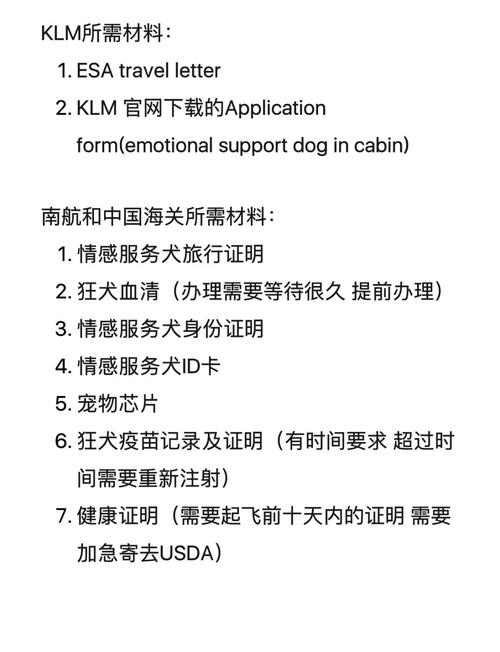 KLM所需材料：

1. ESA travel letter
2. KLM 官网下载的Application form(emotional support dog in cabin)

南航和中国海关所需材料：

1. 情感服务犬旅行证明
2. 狂犬血清（办理需要等待很久 提前办理）
3. 情感服务犬身份证明
4. 情感服务犬ID卡
5. 宠物芯片
6. 狂犬疫苗记录及证明（有时间要求 超过时间需要重新注射）
7. 健康证明（需要起飞前十天内的证明 需要加急寄去USDA）